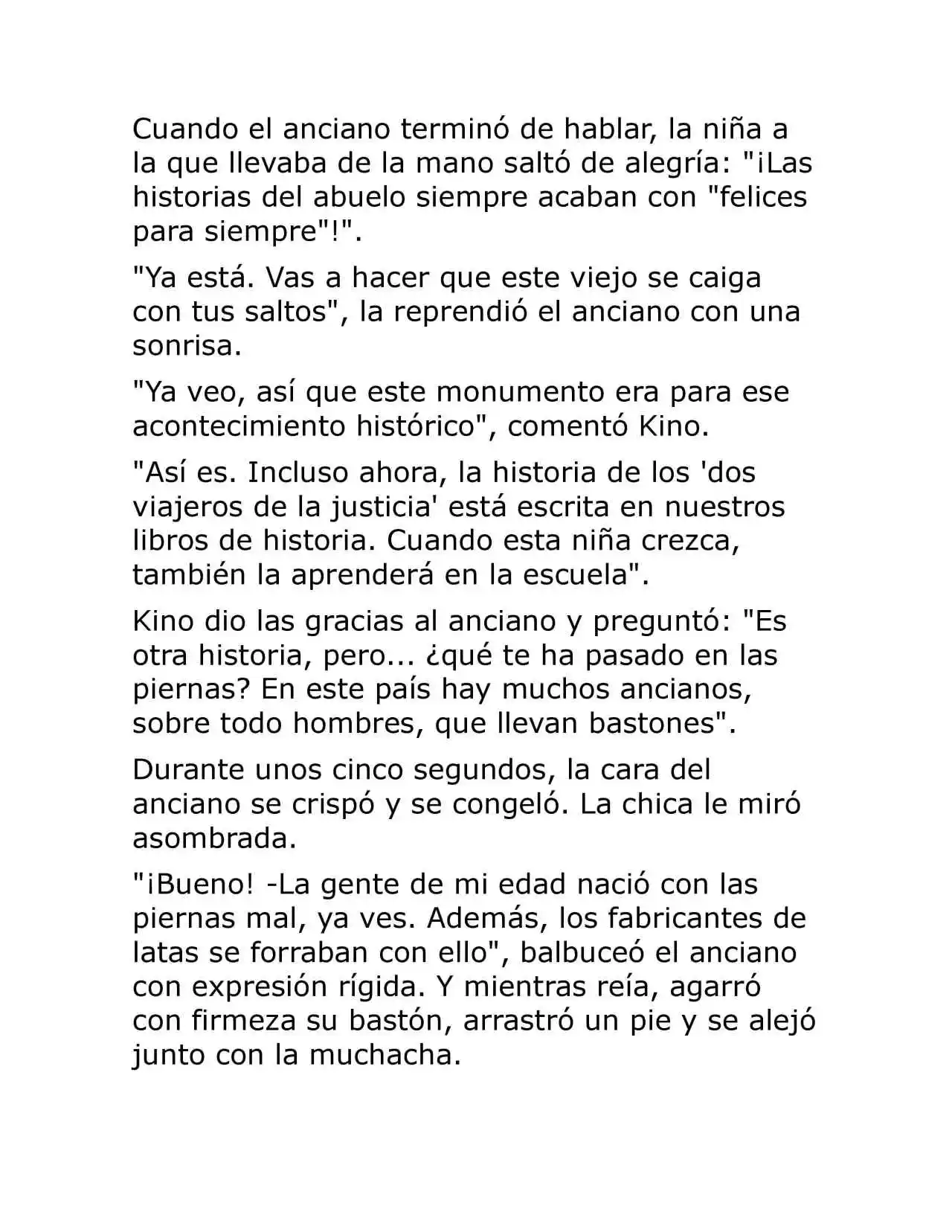 Cuando el anciano terminó de hablar, la niña a la que llevaba de la mano saltó de alegría: "¡Las historias del abuelo siempre acaban con "felices para siempre"!".

"Ya está. Vas a hacer que este viejo se caiga con tus saltos", la reprendió el anciano con una sonrisa.

"Ya veo, así que este monumento era para ese acontecimiento histórico", comentó Kino.

"Así es. Incluso ahora, la historia de los 'dos viajeros de la justicia' está escrita en nuestros libros de historia. Cuando esta niña crezca, también la aprenderá en la escuela".

Kino dio las gracias al anciano y preguntó: "Es otra historia, pero... ¿qué te ha pasado en las piernas? En este país hay muchos ancianos, sobre todo hombres, que llevan bastones".

Durante unos cinco segundos, la cara del anciano se crispó y se congeló. La chica le miró asombrada.

"¡Bueno! -La gente de mi edad nació con las piernas mal, ya ves. Además, los fabricantes de latas se forraban con ello", balbuceó el anciano con expresión rígida. Y mientras reía, agarró con firmeza su bastón, arrastró un pie y se alejó junto con la muchacha.